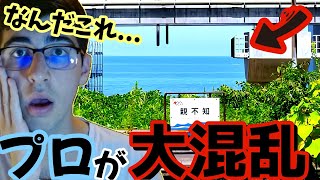 なんだこれ…

親不知

プロが大混乱